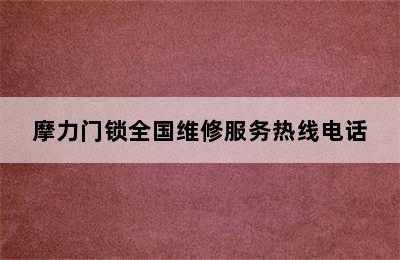 摩力门锁全国维修服务热线电话